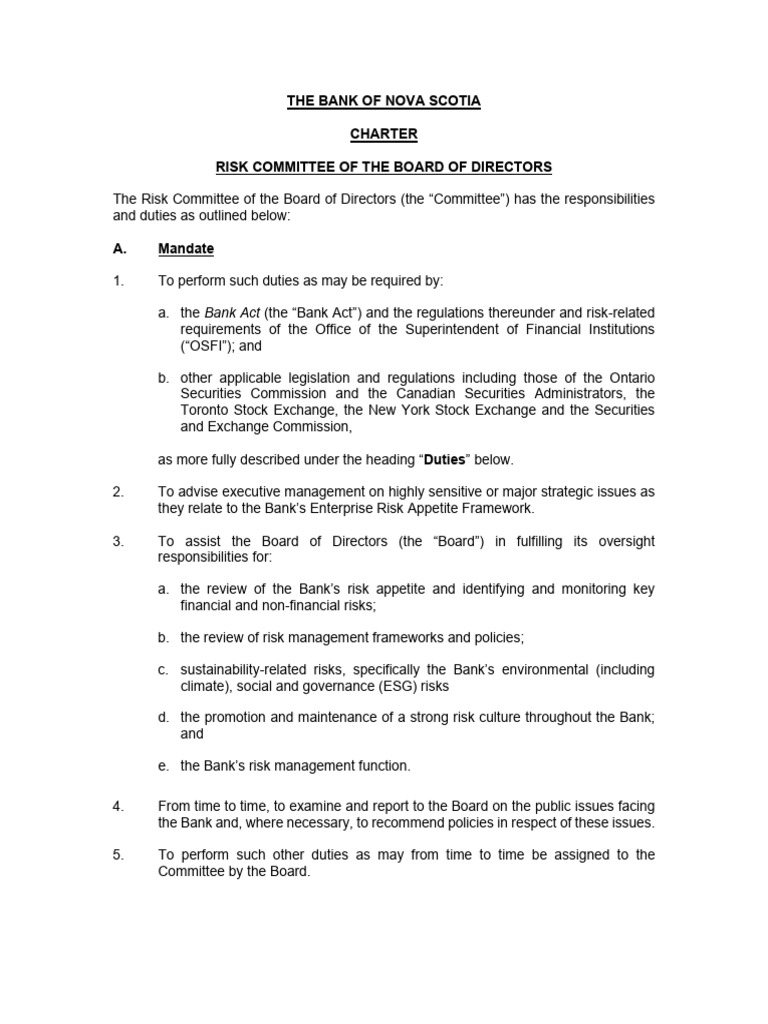 THE BANK OF NOVA SCOTIA

CHARTER

RISK COMMITTEE OF THE BOARD OF DIRECTORS

The Risk Committee of the Board of Directors (the "Committee") has the responsibilities and duties as outlined below:

A. Mandate

1. To perform such duties as may be required by:

a. the Bank Act (the "Bank Act") and the regulations thereunder and risk-related requirements of the Office of the Superintendent of Financial Institutions ("OSFI"); and

b. other applicable legislation and regulations including those of the Ontario Securities Commission and the Canadian Securities Administrators, the Toronto Stock Exchange, the New York Stock Exchange and the Securities and Exchange Commission,

as more fully described under the heading "Duties" below.

2. To advise executive management on highly sensitive or major strategic issues as they relate to the Bank's Enterprise Risk Appetite Framework.

3. To assist the Board of Directors (the "Board") in fulfilling its oversight responsibilities for:

a. the review of the Bank's risk appetite and identifying and monitoring key financial and non-financial risks;

b. the review of risk management frameworks and policies;

c. sustainability-related risks, specifically the Bank's environmental (including climate), social and governance (ESG) risks

d. the promotion and maintenance of a strong risk culture throughout the Bank; and

e. the Bank's risk management function.

4. From time to time, to examine and report to the Board on the public issues facing the Bank and, where necessary, to recommend policies in respect of these issues.

5. To perform such other duties as may from time to time be assigned to the Committee by the Board.